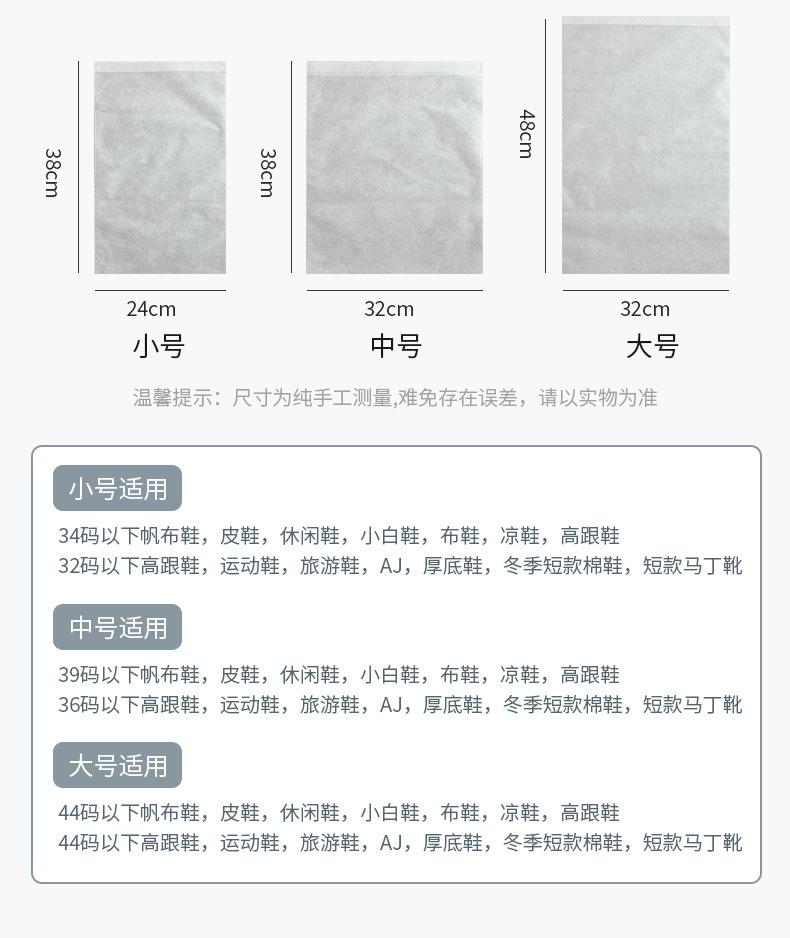 38cm

24cm
小号

38cm

32cm
中号

48cm

32cm
大号

温馨提示：尺寸为纯手工测量,难免存在误差，请以实物为准

小号适用

34码以下帆布鞋，皮鞋，休闲鞋，小白鞋，布鞋，凉鞋，高跟鞋
32码以下高跟鞋，运动鞋，旅游鞋，AJ，厚底鞋，冬季短款棉鞋，短款马丁靴

中号适用

39码以下帆布鞋，皮鞋，休闲鞋，小白鞋，布鞋，凉鞋，高跟鞋
36码以下高跟鞋，运动鞋，旅游鞋，AJ，厚底鞋，冬季短款棉鞋，短款马丁靴

大号适用

44码以下帆布鞋，皮鞋，休闲鞋，小白鞋，布鞋，凉鞋，高跟鞋
44码以下高跟鞋，运动鞋，旅游鞋，AJ，厚底鞋，冬季短款棉鞋，短款马丁靴